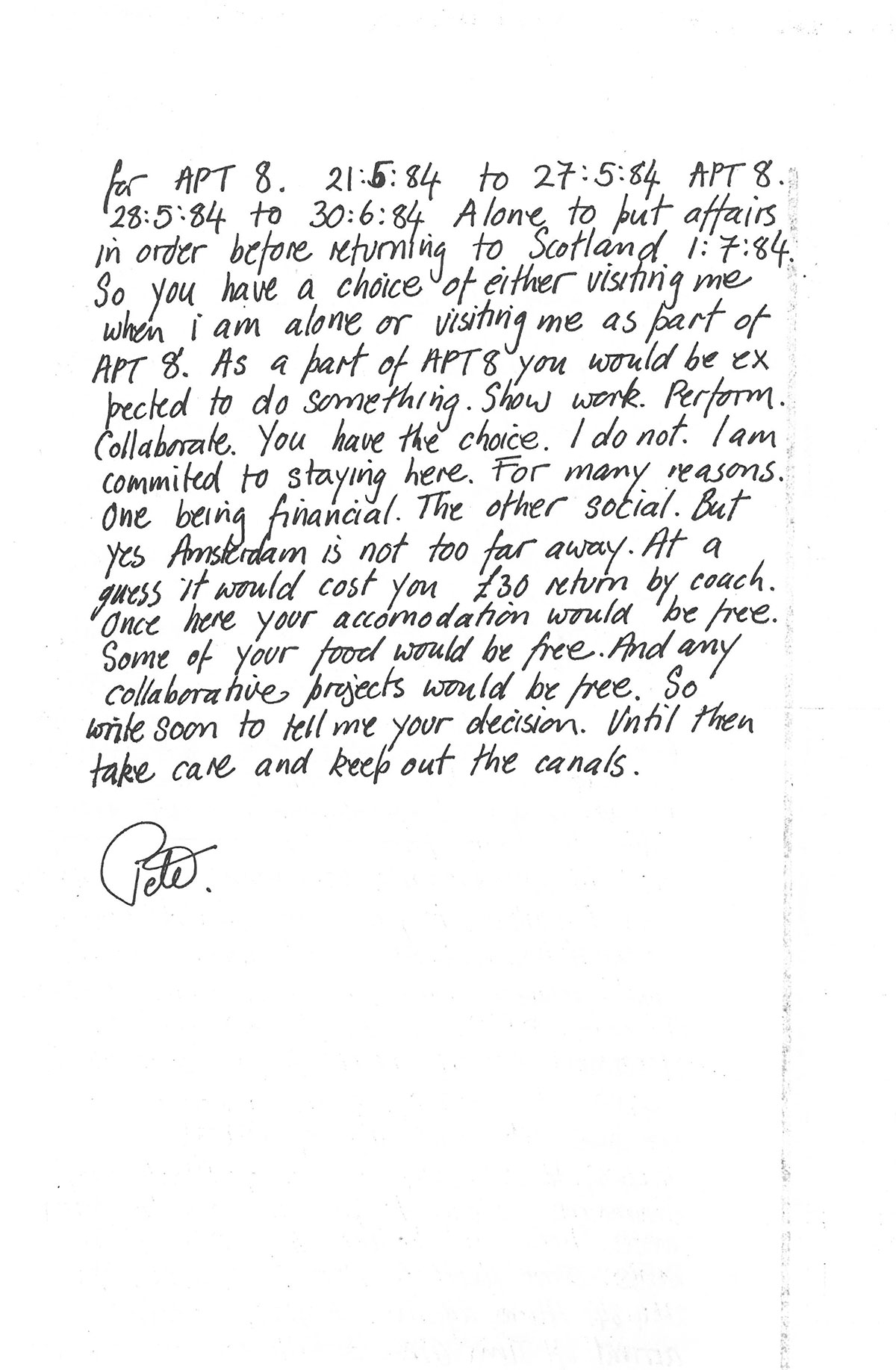 for APT 8. 21:5:84 to 27:5:84 APT 8. 28:5:84 to 30:6:84 Alone to put affairs in order before returning to Scotland 1:7:84. So you have a choice of either visiting me when i am alone or visiting me as part of APT 8. As a part of APT 8 you would be expected to do something. Show work. Perform. Collaborate. You have the choice. I do not. I am commited to staying here. For many reasons. One being financial. The other social. But yes Amsterdam is not too far away. At a guess it would cost you £30 return by coach. Once here your accomodation would be free. Some of your food would be free. And any collaborative projects would be free. So write soon to tell me your decision. Until then take care and keep out the canals.

Pete.